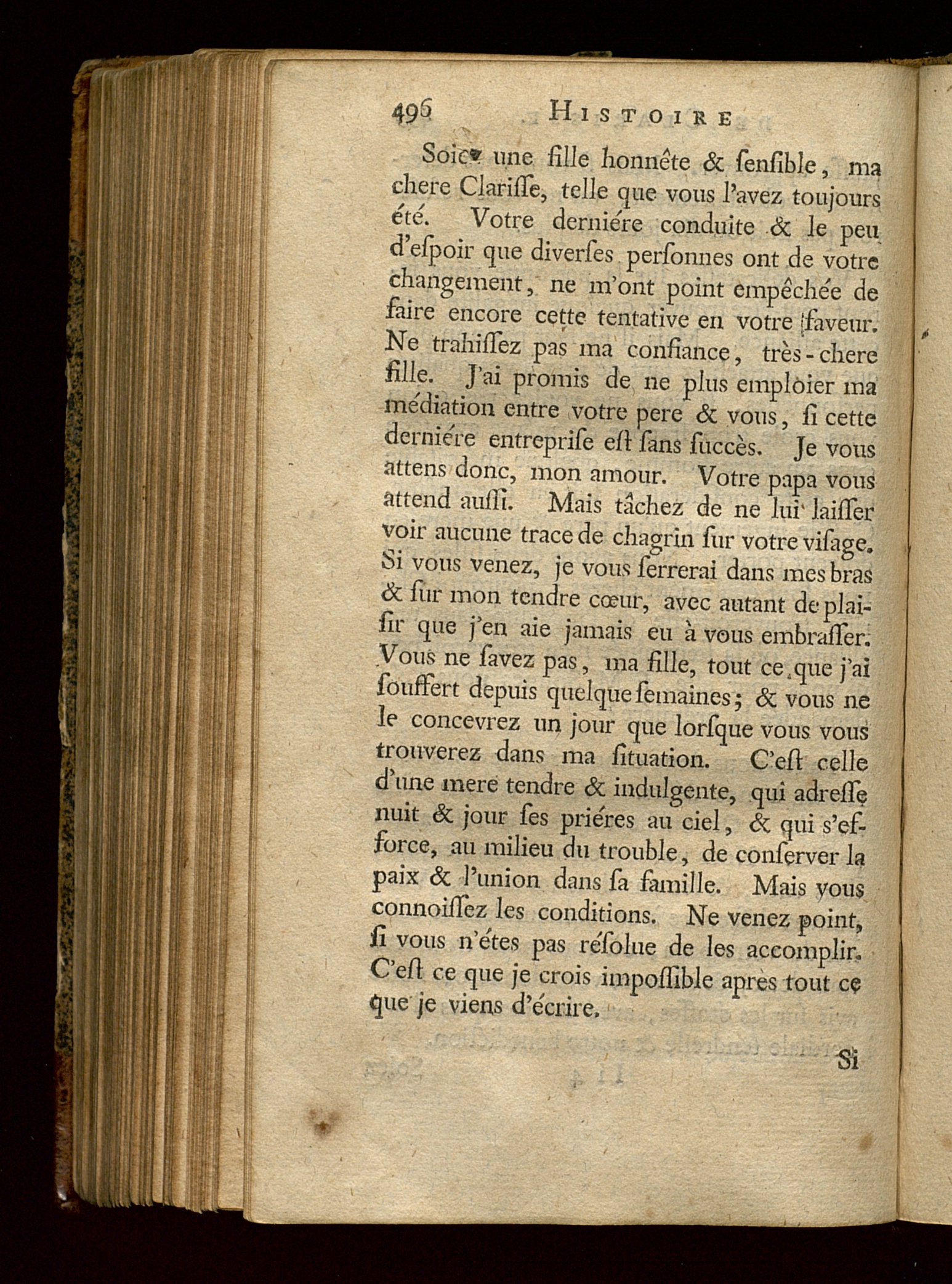 496 HISTOIRE

Soiez une fille honnête & sensible, ma chere Clarisse, telle que vous l'avez toujours été. Votre derniére conduite & le peu d'espoir que diverses personnes ont de votre changement, ne m'ont point empêchée de faire encore cette tentative en votre faveur. Ne trahissez pas ma confiance, très-chere fille. J'ai promis de ne plus emploier ma médiation entre votre pere & vous, si cette derniére entreprise est sans succès. Je vous attens donc, mon amour. Votre papa vous attend aussi. Mais tâchez de ne lui laisser voir aucune trace de chagrin sur votre visage. Si vous venez, je vous serrerai dans mes bras & sur mon tendre cœur, avec autant de plaisir que j'en aie jamais eu à vous embrasser. Vous ne savez pas, ma fille, tout ce que j'ai souffert depuis quelque semaines; & vous ne le concevrez un jour que lorsque vous vous trouverez dans ma situation. C'est celle d'une mere tendre & indulgente, qui adresse nuit & jour ses priéres au ciel, & qui s'efforce, au milieu du trouble, de conserver la paix & l'union dans sa famille. Mais vous connoissez les conditions. Ne venez point, si vous n'étes pas résolue de les accomplir. C'est ce que je crois impossible après tout ce que je viens d'écrire.

Si